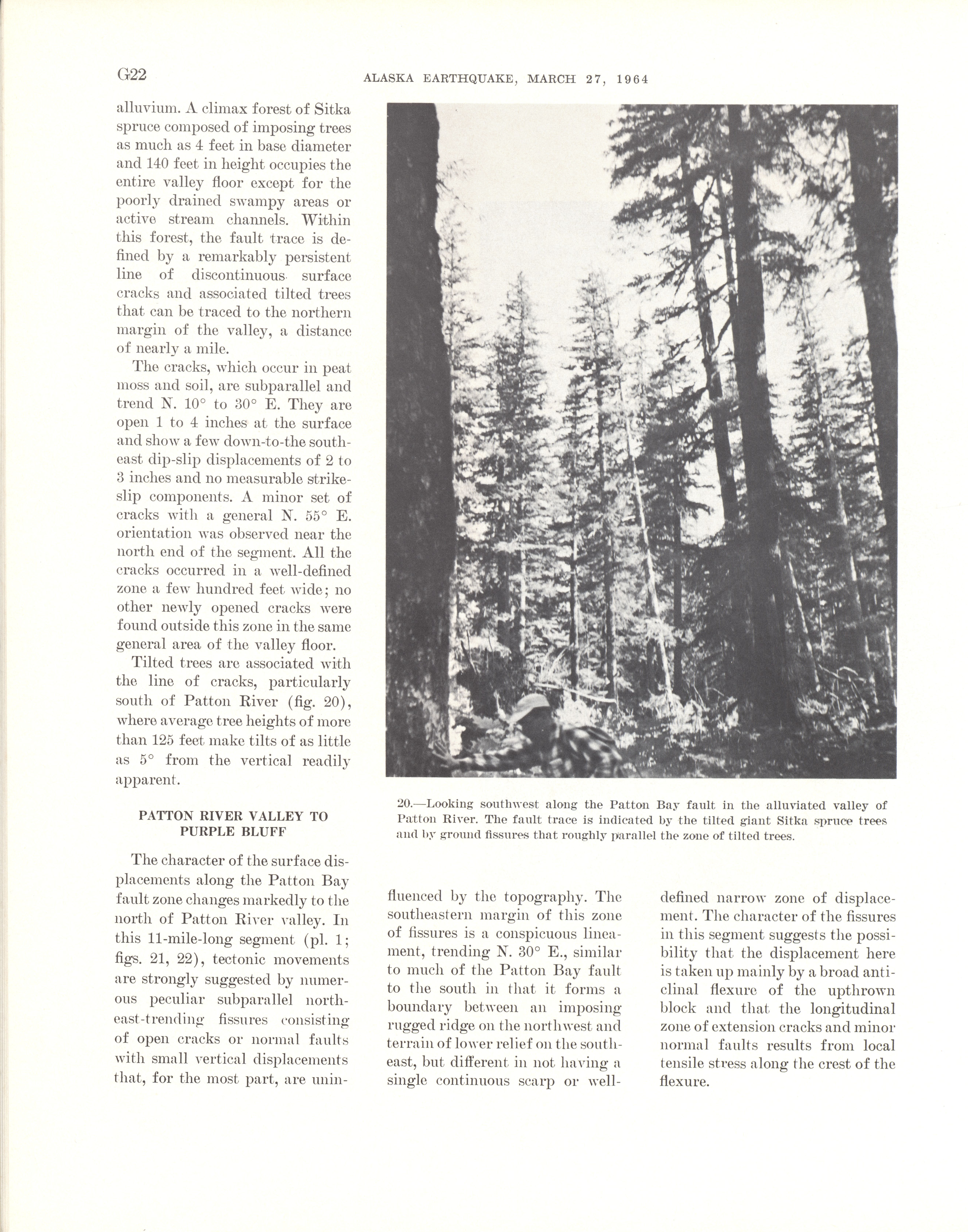 G22 ALASKA EARTHQUAKE, MARCH 27, 1964

alluvium. A climax forest of Sitka spruce composed of imposing trees as much as 4 feet in base diameter and 140 feet in height occupies the entire valley floor except for the poorly drained swampy areas or active stream channels. Within this forest, the fault trace is defined by a remarkably persistent line of discontinuous surface cracks and associated tilted trees that can be traced to the northern margin of the valley, a distance of nearly a mile.

The cracks, which occur in peat moss and soil, are subparallel and trend N. 10° to 30° E. They are open 1 to 4 inches at the surface and show a few down-to-the southeast dip-slip displacements of 2 to 3 inches and no measurable strike-slip components. A minor set of cracks with a general N. 55° E. orientation was observed near the north end of the segment. All the cracks occurred in a well-defined zone a few hundred feet wide; no other newly opened cracks were found outside this zone in the same general area of the valley floor.

Tilted trees are associated with the line of cracks, particularly south of Patton River (fig. 20), where average tree heights of more than 125 feet make tilts of as little as 5° from the vertical readily apparent.

PATTON RIVER VALLEY TO PURPLE BLUFF

The character of the surface displacements along the Patton Bay fault zone changes markedly to the north of Patton River valley. In this 11-mile-long segment (pl. 1; figs. 21, 22), tectonic movements are strongly suggested by numerous peculiar subparallel northeast-trending fissures consisting of open cracks or normal faults with small vertical displacements that, for the most part, are uninfluenced by the topography. The southeastern margin of this zone of fissures is a conspicuous lineament, trending N. 30° E., similar to much of the Patton Bay fault to the south in that it forms a boundary between an imposing rugged ridge on the northwest and terrain of lower relief on the southeast, but different in not having a single continuous scarp or well-defined narrow zone of displacement. The character of the fissures in this segment suggests the possibility that the displacement here is taken up mainly by a broad anticlinal flexure of the upthrown block and that the longitudinal zone of extension cracks and minor normal faults results from local tensile stress along the crest of the flexure.

20.—Looking southwest along the Patton Bay fault in the alluviated valley of Patton River. The fault trace is indicated by the tilted giant Sitka spruce trees and by ground fissures that roughly parallel the zone of tilted trees.